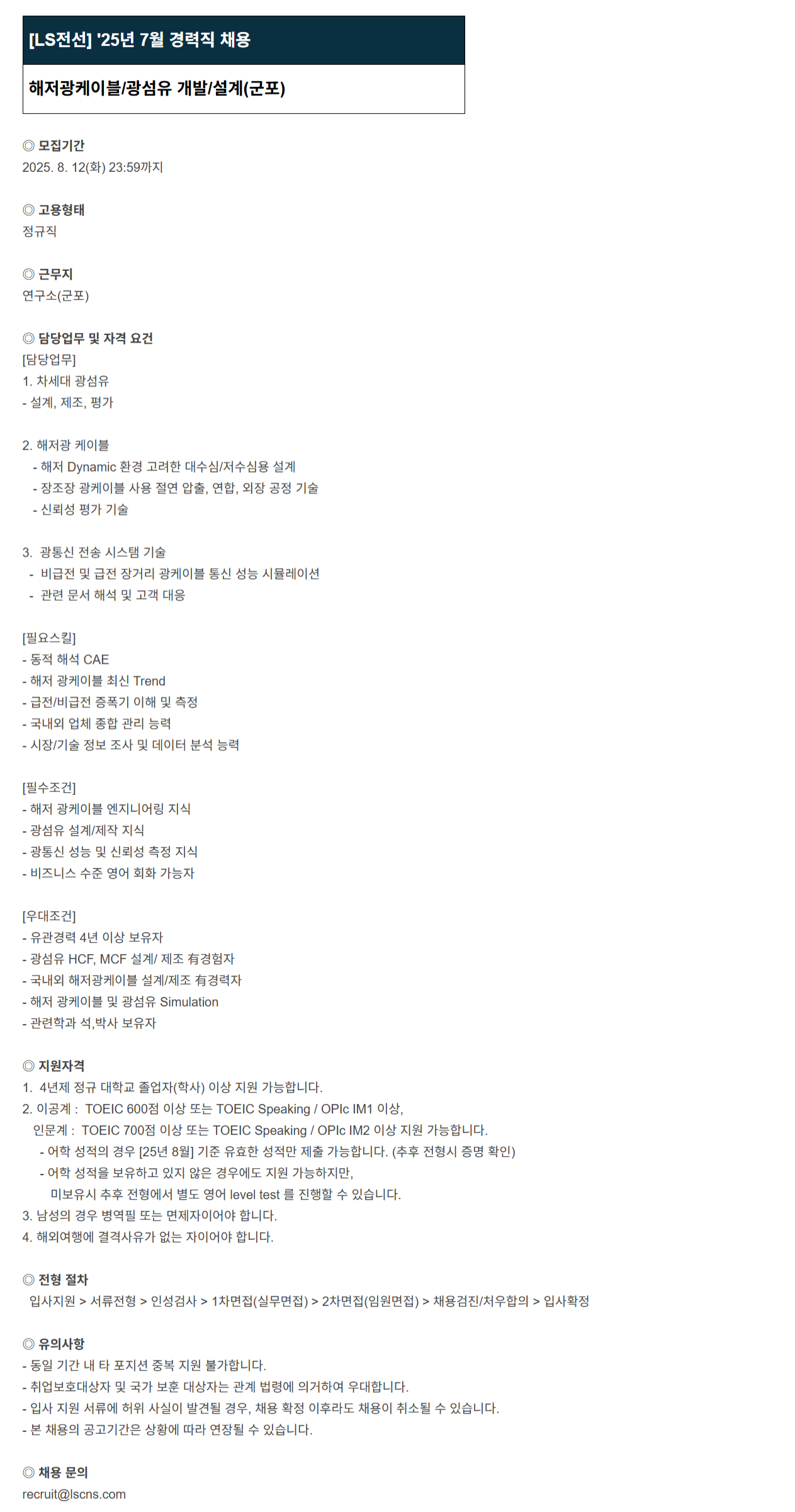 [LS전선] '25년 7월 경력직 채용

해저광케이블/광섬유 개발/설계(군포)

◎ 모집기간
2025. 8. 12(화) 23:59까지

◎ 고용형태
정규직

◎ 근무지
연구소(군포)

◎ 담당업무 및 자격 요건
[담당업무]
1. 차세대 광섬유
- 설계, 제조, 평가

2. 해저광 케이블
- 해저 Dynamic 환경 고려한 대수심/저수심용 설계
- 장조장 광케이블 사용 절연 압출, 연합, 외장 공정 기술
- 신뢰성 평가 기술

3. 광통신 전송 시스탬 기술
- 비급전 및 급전 장거리 광케이블 통신 성능 시뮬레이션
- 관련 문서 해석 및 고객 대응

[필요스킬]
- 동적 해석 CAE
- 해저 광케이블 최신 Trend
- 급전/비급전 증폭기 이해 및 측정
- 국내외 업체 종합 관리 능력
- 시장/기술 정보 조사 및 데이터 분석 능력

[필수조건]
- 해저 광케이블 엔지니어링 지식
- 광섬유 설계/제작 지식
- 광통신 성능 및 신뢰성 측정 지식
- 비즈니스 수준 영어 회화 가능자

[우대조건]
- 유관경력 4년 이상 보유자
- 광섬유 HCF, MCF 설계/ 제조 有경험자
- 국내외 해저광케이블 설계/제조 有경력자
- 해저 광케이블 및 광섬유 Simulation
- 관련학과 석,박사 보유자

◎ 지원자격
1. 4년제 정규 대학교 졸업자(학사) 이상 지원 가능합니다.
2. 이공계 : TOEIC 600점 이상 또는 TOEIC Speaking / OPIc IM1 이상,
인문계 : TOEIC 700점 이상 또는 TOEIC Speaking / OPIc IM2 이상 지원 가능합니다.
- 어학 성적의 경우 [25년 8월] 기준 유효한 성적만 제출 가능합니다. (추후 전형시 증명 확인)
- 어학 성적을 보유하고 있지 않은 경우에도 지원 가능하지만,
미보유시 추후 전형에서 별도 영어 level test 를 진행할 수 있습니다.
3. 남성의 경우 병역필 또는 면제자이어야 합니다.
4. 해외여행에 결격사유가 없는 자이어야 합니다.

◎ 전형 절차
입사지원 > 서류전형 > 인성검사 > 1차면접(실무면접) > 2차면접(임원면접) > 채용검진/처우합의 > 입사확정

◎ 유의사항
- 동일 기간 내 타 포지션 중복 지원 불가합니다.
- 취업보호대상자 및 국가 보훈 대상자는 관계 법령에 의거하여 우대합니다.
- 입사 지원 서류에 허위 사실이 발견될 경우, 채용 확정 이후라도 채용이 취소될 수 있습니다.
- 본 채용의 공고기간은 상황에 따라 연장될 수 있습니다.

◎ 채용 문의
recruit@lscns.com